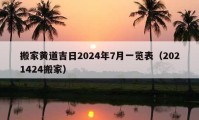 搬家黄道吉日2024年7月一览表（2021424搬家）